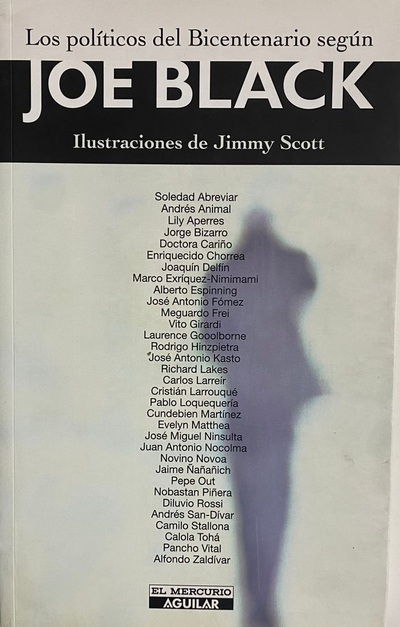 Los políticos del Bicentenario según
JOE BLACK
Ilustraciones de Jimmy Scott

Soledad Abreviar
Andrés Animal
Lily Aperres
Jorge Bizarro
Doctora Cariño
Enriquecido Chorrea
Joaquín Delfín
Marco Exríquez-Nimimami
Alberto Espinning
José Antonio Fómez
Meguardo Frei
Vito Girardi
Laurence Gooolborne
Rodrigo Hinzpietra
José Antonio Kasto
Richard Lakes
Carlos Larreír
Cristián Larrouqué
Pablo Loquequería
Cundebien Martínez
Evelyn Matthea
José Miguel Ninsulta
Juan Antonio Nocolma
Novino Novoa
Jaime Ñañañich
Pepe Out
Nobastan Piñera
Diluvio Rossi
Andrés San-Dívar
Camilo Stallona
Calola Tohá
Pancho Vital
Alfondo Zaldívar

EL MERCURIO
AGUILAR